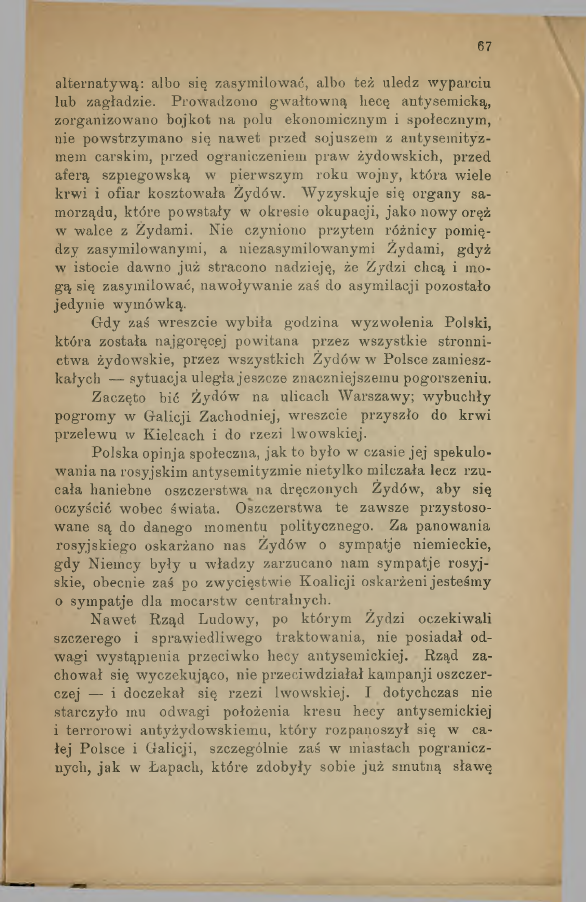 67

alternatywą: albo się zasymilować, albo też uledz wyparciu lub zagładzie. Prowadzono gwałtowną hecę antysemicką, zorganizowano bojkot na polu ekonomicznym i społecznym, nie powstrzymano się nawet przed sojuszem z antysemityzmem carskim, przed ograniczeniem praw żydowskich, przed aferą szpiegowską w pierwszym roku wojny, która wiele krwi i ofiar kosztowała Żydów. Wyzyskuje się organy samorządu, które powstały w okresie okupacji, jako nowy oręż w walce z Żydami. Nie czyniono przytem różnicy pomiędzy zasymilowanymi, a niezasymilowanymi Żydami, gdyż w istocie dawno już stracono nadzieję, że Żydzi chcą i mogą się zasymilować, nawoływanie zaś do asymilacji pozostało jedynie wymówką.

Gdy zaś wreszcie wybiła godzina wyzwolenia Polski, która została najgoręcej powitana przez wszystkie stronnictwa żydowskie, przez wszystkich Żydów w Polsce zamieszkałych — sytuacja uległa jeszcze znaczniejszemu pogorszeniu. Zaczęto bić Żydów na ulicach Warszawy; wybuchły pogromy w Galicji Zachodniej, wreszcie przyszło do krwi przelewu w Kielcach i do rzezi lwowskiej.

Polska opinja społeczna, jak to było w czasie jej spekulowania na rosyjskim antysemityzmie nietylko milczała lecz rzucała haniebne oszczerstwa na dręczonych Żydów, aby się oczyścić wobec świata. Oszczerstwa te zawsze przystosowane są do danego momentu politycznego. Za panowania rosyjskiego oskarżano nas Żydów o sympatje niemieckie, gdy Niemcy były u władzy zarzucano nam sympatje rosyjskie, obecnie zaś po zwycięstwie Koalicji oskarżeni jesteśmy o sympatje dla mocarstw centralnych.

Nawet Rząd Ludowy, po którym Żydzi oczekiwali szczerego i sprawiedliwego traktowania, nie posiadał odwagi wystąpienia przeciwko hecy antysemickiej. Rząd zachował się wyczekująco, nie przeciwdziałał kampanji oszczerczej — i doczekał się rzezi lwowskiej. I dotychczas nie starczyło mu odwagi położenia kresu hecy antysemickiej i terrorowi antyżydowskiemu, który rozpanoszył się w całej Polsce i Galicji, szczególnie zaś w miastach pogranicznych, jak w Łapach, które zdobyły sobie już smutną sławę